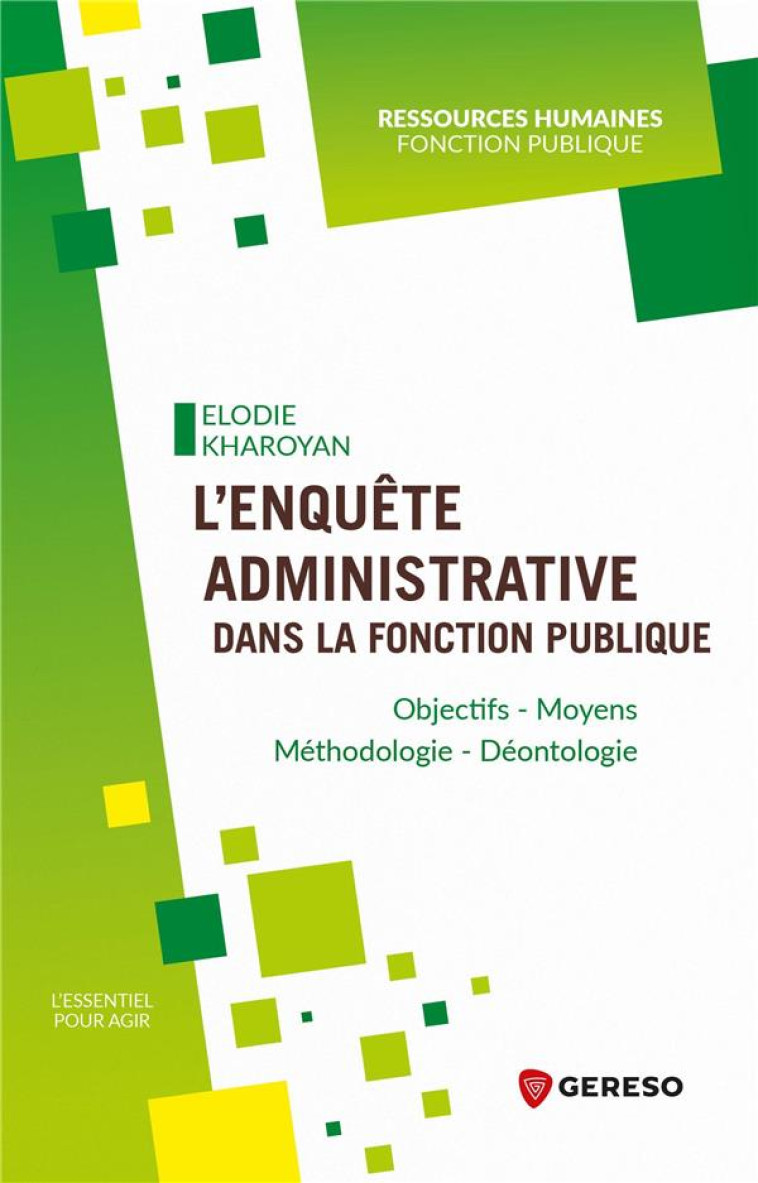 RESSOURCES HUMAINES
FONCTION PUBLIQUE

ELODIE
KHAROYAN

L'ENQUÊTE
ADMINISTRATIVE
DANS LA FONCTION PUBLIQUE

Objectifs - Moyens
Méthodologie - Déontologie

L'ESSENTIEL
POUR AGIR

GERESO